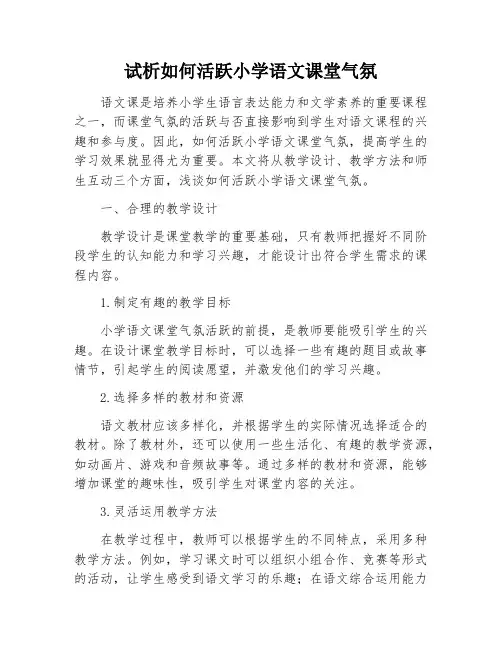 试析如何活跃小学语文课堂气氛

语文课是培养小学生语言表达能力和文学素养的重要课程之一，而课堂气氛的活跃与否直接影响到学生对语文课程的兴趣和参与度。因此，如何活跃小学语文课堂气氛，提高学生的学习效果就显得尤为重要。本文将从教学设计、教学方法和师生互动三个方面，浅谈如何活跃小学语文课堂气氛。

一、合理的教学设计

教学设计是课堂教学的重要基础，只有教师把握好不同阶段学生的认知能力和学习兴趣，才能设计出符合学生需求的课程内容。

1.制定有趣的教学目标

小学语文课堂气氛活跃的前提，是教师要能吸引学生的兴趣。在设计课堂教学目标时，可以选择一些有趣的题目或故事情节，引起学生的阅读愿望，并激发他们的学习兴趣。

2.选择多样的教材和资源

语文教材应该多样化，并根据学生的实际情况选择适合的教材。除了教材外，还可以使用一些生活化、有趣的教学资源，如动画片、游戏和音频故事等。通过多样的教材和资源，能够增加课堂的趣味性，吸引学生对课堂内容的关注。

3.灵活运用教学方法

在教学过程中，教师可以根据学生的不同特点，采用多种教学方法。例如，学习课文时可以组织小组合作、竞赛等形式的活动，让学生感受到语文学习的乐趣；在语文综合运用能力